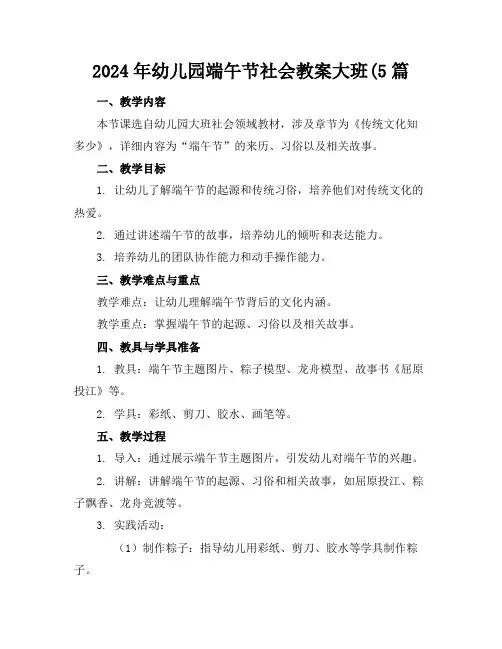 2024年幼儿园端午节社会教案大班(5篇

一、教学内容

本节课选自幼儿园大班社会领域教材，涉及章节为《传统文化知多少》，详细内容为“端午节”的来历、习俗以及相关故事。

二、教学目标

1. 让幼儿了解端午节的起源和传统习俗，培养他们对传统文化的热爱。

2. 通过讲述端午节的故事，培养幼儿的倾听和表达能力。

3. 培养幼儿的团队协作能力和动手操作能力。

三、教学难点与重点

教学难点：让幼儿理解端午节背后的文化内涵。

教学重点：掌握端午节的起源、习俗以及相关故事。

四、教具与学具准备

1. 教具：端午节主题图片、粽子模型、龙舟模型、故事书《屈原投江》等。

2. 学具：彩纸、剪刀、胶水、画笔等。

五、教学过程

1. 导入：通过展示端午节主题图片，引发幼儿对端午节的兴趣。

2. 讲解：讲解端午节的起源、习俗和相关故事，如屈原投江、粽子飘香、龙舟竞渡等。

3. 实践活动：

（1）制作粽子：指导幼儿用彩纸、剪刀、胶水等学具制作粽子。